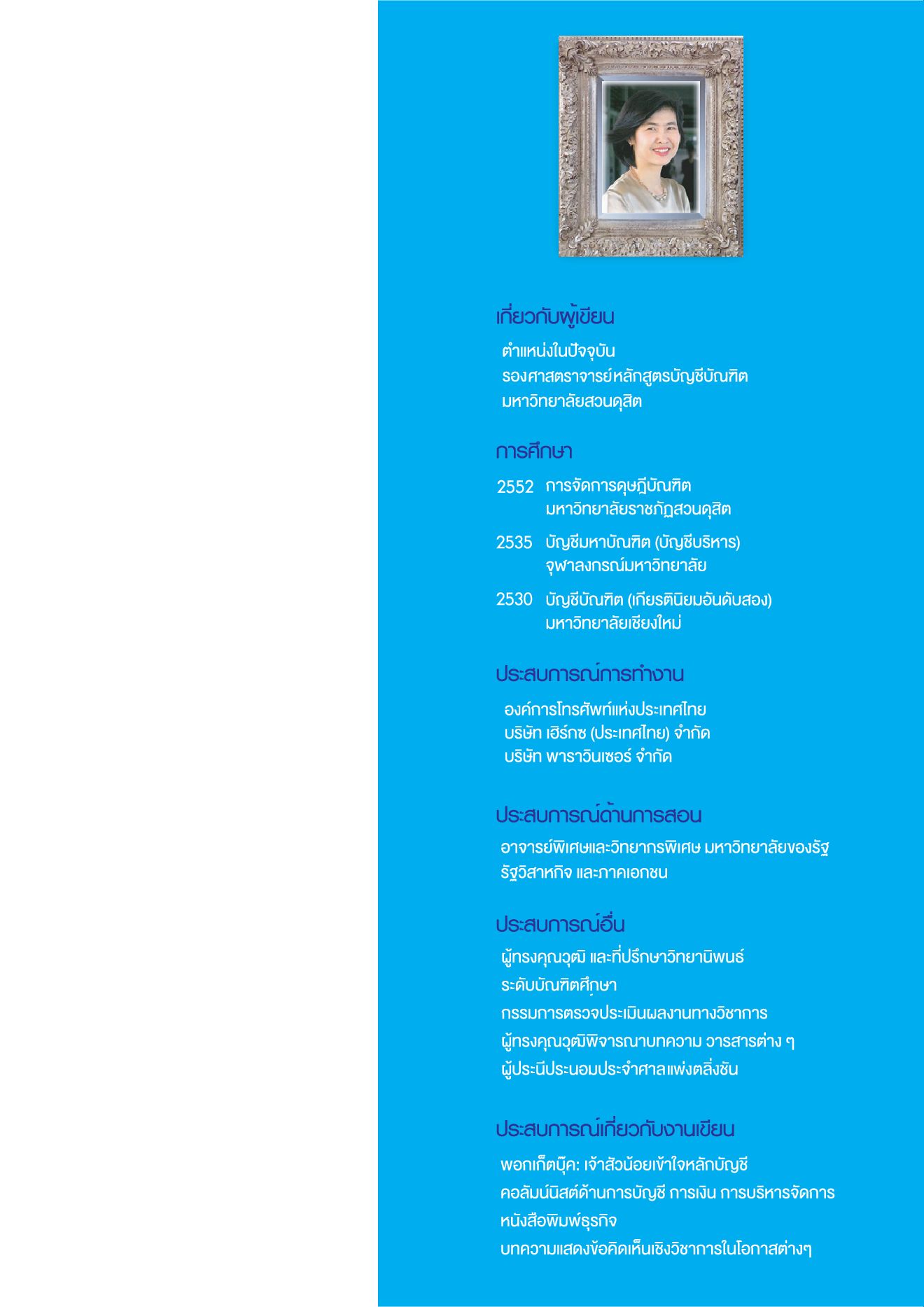 เกี่ยวกับผู้เขียน

ตำแหน่งในปัจจุบัน
รองศาสตราจารย์หลักสูตรบัญชีบัณฑิต
มหาวิทยาลัยสวนดุสิต

การศึกษา

2552 การจัดการดุษฎีบัณฑิต
มหาวิทยาลัยราชภัฏสวนดุสิต

2535 บัญชีมหาบัณฑิต (บัญชีบริหาร)
จุฬาลงกรณ์มหาวิทยาลัย

2530 บัญชีบัณฑิต (เกียรตินิยมอันดับสอง)
มหาวิทยาลัยเชียงใหม่

ประสบการณ์การทำงาน

องค์การโทรศัพท์แห่งประเทศไทย
บริษัท เฮิร์กซ (ประเทศไทย) จำกัด
บริษัท พาราวินเซอร์ จำกัด

ประสบการณ์ด้านการสอน

อาจารย์พิเศษและวิทยากรพิเศษ มหาวิทยาลัยของรัฐ รัฐวิสาหกิจ และภาคเอกชน

ประสบการณ์อื่น

ผู้ทรงคุณวุฒิ และที่ปรึกษาวิทยานิพนธ์
ระดับบัณฑิตศึกษา
กรรมการตรวจประเมินผลงานทางวิชาการ
ผู้ทรงคุณวุฒิพิจารณาบทความ วารสารต่าง ๆ
ผู้ประนีประนอมประจำศาลแพ่งตลิ่งชัน

ประสบการณ์เกี่ยวกับงานเขียน

พอกเก็ตบุ๊ค: เจ้าสัวน้อยเข้าใจหลักบัญชี
คอลัมน์นิสต์ด้านการบัญชี การเงิน การบริหารจัดการ
หนังสือพิมพ์ธุรกิจ
บทความแสดงข้อคิดเห็นเชิงวิชาการในโอกาสต่างๆ